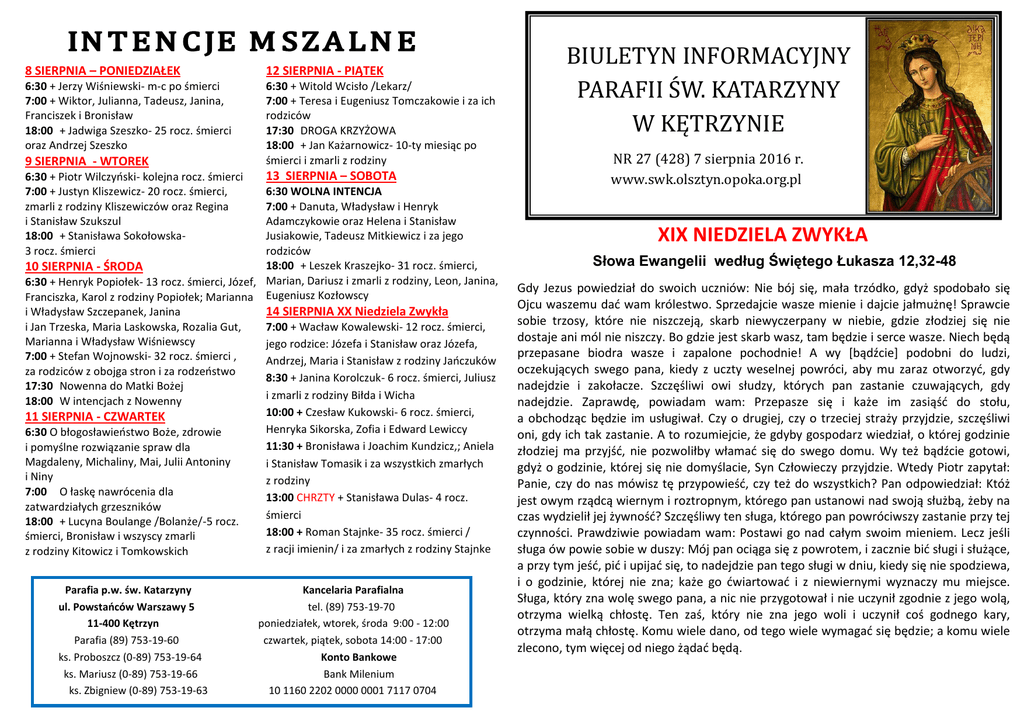 INTENCJE MSZALNE

8 SIERPNIA – PONIEDZIAŁEK
6:30 + Jerzy Wiśniewski- m-c po śmierci
7:00 + Wiktor, Julianna, Tadeusz, Janina, Franciszek i Bronisław
18:00 + Jadwiga Szeszko- 25 rocz. śmierci oraz Andrzej Szeszko
9 SIERPNIA - WTOREK
6:30 + Piotr Wilczyński- kolejna rocz. śmierci
7:00 + Justyn Kliszewicz- 20 rocz. śmierci, zmarli z rodziny Kliszewiczów oraz Regina i Stanisław Szukszul
18:00 + Stanisława Sokołowska- 3 rocz. śmierci
10 SIERPNIA - ŚRODA
6:30 + Henryk Popiołek- 13 rocz. śmierci, Józef, Franciszka, Karol z rodziny Popiołek; Marianna i Władysław Szczepanek, Janina i Jan Trzeska, Maria Laskowska, Rozalia Gut, Marianna i Władysław Wiśniewscy
7:00 + Stefan Wojnowski- 32 rocz. śmierci , za rodziców z obojga stron i za rodzeństwo
17:30 Nowenna do Matki Bożej
18:00 W intencjach z Nowenny
11 SIERPNIA - CZWARTEK
6:30 O błogosławieństwo Boże, zdrowie i pomyślne rozwiązanie spraw dla Magdaleny, Michaliny, Mai, Julii Antoniny i Niny
7:00 O łaskę nawrócenia dla zatwardziałych grzeszników
18:00 + Lucyna Boulange /Bolanże/-5 rocz. śmierci, Bronisław i wszyscy zmarli z rodziny Kitowicz i Tomkowskich

12 SIERPNIA - PIĄTEK
6:30 + Witold Wcisło /Lekarz/
7:00 + Teresa i Eugeniusz Tomczakowie i za ich rodziców
17:30 DROGA KRZYŻOWA
18:00 + Jan Każarnowicz- 10-ty miesiąc po śmierci i zmarli z rodziny
13 SIERPNIA – SOBOTA
6:30 WOLNA INTENCJA
7:00 + Danuta, Władysław i Henryk Adamczykowie oraz Helena i Stanisław Jusiakowie, Tadeusz Mitkiewicz i za jego rodziców
18:00 + Leszek Kraszejko- 31 rocz. śmierci, Marian, Dariusz i zmarli z rodziny, Leon, Janina, Eugeniusz Kozłowscy
14 SIERPNIA XX Niedziela Zwykła
7:00 + Wacław Kowalewski- 12 rocz. śmierci, jego rodzice: Józefa i Stanisław oraz Józefa, Andrzej, Maria i Stanisław z rodziny Jańczuków
8:30 + Janina Korolczuk- 6 rocz. śmierci, Juliusz i zmarli z rodziny Biłda i Wicha
10:00 + Czesław Kukowski- 6 rocz. śmierci, Henryka Sikorska, Zofia i Edward Lewiccy
11:30 + Bronisława i Joachim Kundzicz,; Aniela i Stanisław Tomasik i za wszystkich zmarłych z rodziny
13:00 CHRZTY + Stanisława Dulas- 4 rocz. śmierci
18:00 + Roman Stajnke- 35 rocz. śmierci / z racji imienin/ i za zmarłych z rodziny Stajnke

Parafia p.w. św. Katarzyny
ul. Powstańców Warszawy 5
11-400 Kętrzyn
Parafia (89) 753-19-60
ks. Proboszcz (0-89) 753-19-64
ks. Mariusz (0-89) 753-19-66
ks. Zbigniew (0-89) 753-19-63

Kancelaria Parafialna
tel. (89) 753-19-70
poniedziałek, wtorek, środa 9:00 - 12:00
czwartek, piątek, sobota 14:00 - 17:00
Konto Bankowe
Bank Milenium
10 1160 2202 0000 0001 7117 0704

BIULETYN INFORMACYJNY
PARAFII ŚW. KATARZYNY
W KĘTRZYNIE

NR 27 (428) 7 sierpnia 2016 r.
www.swk.olsztyn.opoka.org.pl

XIX NIEDZIELA ZWYKŁA

Słowa Ewangelii według Świętego Łukasza 12,32-48

Gdy Jezus powiedział do swoich uczniów: Nie bój się, mała trzódko, gdyż spodobało się Ojcu waszemu dać wam królestwo. Sprzedajcie wasze mienie i dajcie jałmużnę! Sprawcie sobie trzosy, które nie niszczeją, skarb niewyczerpany w niebie, gdzie złodziej się nie dostaje ani mól nie niszczy. Bo gdzie jest skarb wasz, tam będzie i serce wasze. Niech będą przepasane biodra wasze i zapalone pochodnie! A wy [bądźcie] podobni do ludzi, oczekujących swego pana, kiedy z uczty weselnej powróci, aby mu zaraz otworzyć, gdy nadejdzie i zakołacze. Szczęśliwi owi słudzy, których pan zastanie czuwających, gdy nadejdzie. Zaprawdę, powiadam wam: Przepasze się i każe im zasiąść do stołu, a obchodząc będzie im usługiwał. Czy o drugiej, czy o trzeciej straży przyjdzie, szczęśliwi oni, gdy ich tak zastanie. A to rozumiejcie, że gdyby gospodarz wiedział, o której godzinie złodziej ma przyjść, nie pozwoliłby włamać się do swego domu. Wy też bądźcie gotowi, gdyż o godzinie, której się nie domyślacie, Syn Człowieczy przyjdzie. Wtedy Piotr zapytał: Panie, czy do nas mówisz tę przypowieść, czy też do wszystkich? Pan odpowiedział: Któż jest owym rządcą wiernym i roztropnym, którego pan ustanowi nad swoją służbą, żeby na czas wydzielił jej żywność? Szczęśliwy ten sługa, którego pan powróciwszy zastanie przy tej czynności. Prawdziwie powiadam wam: Postawi go nad całym swoim mieniem. Lecz jeśli sługa ów powie sobie w duszy: Mój pan ociąga się z powrotem, i zacznie bić sługi i służące, a przy tym jeść, pić i upijać się, to nadejdzie pan tego sługi w dniu, kiedy się nie spodziewa, i o godzinie, której nie zna; każe go ćwiartować i z niewiernymi wyznaczy mu miejsce. Sługa, który zna wolę swego pana, a nic nie przygotował i nie uczynił zgodnie z jego wolą, otrzyma wielką chłostę. Ten zaś, który nie zna jego woli i uczynił coś godnego kary, otrzyma małą chłostę. Komu wiele dano, od tego wiele wymagać się będzie; a komu wiele zlecono, tym więcej od niego żądać będą.